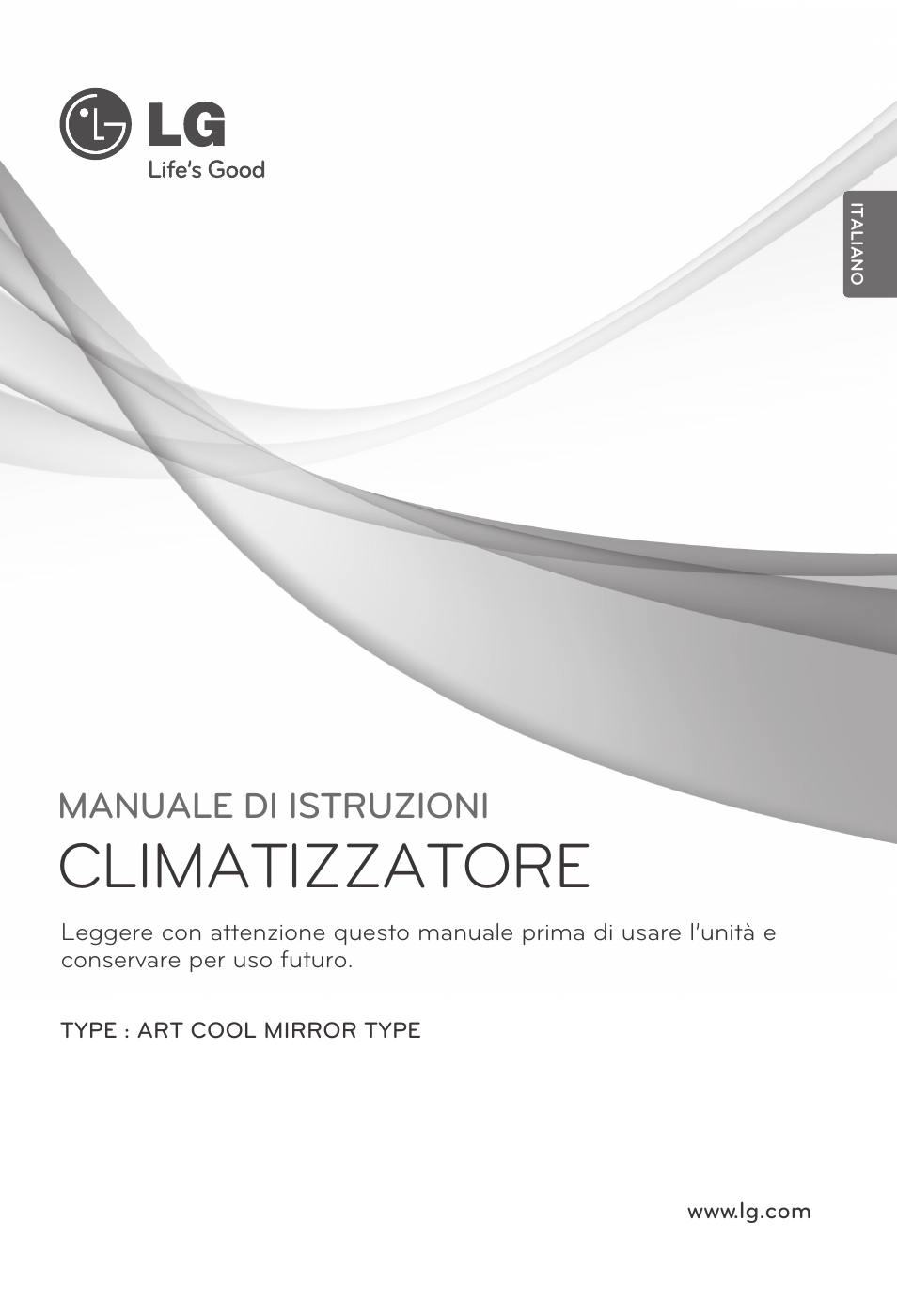 LG
Life's Good

ITALIANO

MANUALE DI ISTRUZIONI
CLIMATIZZATORE

Leggere con attenzione questo manuale prima di usare l'unità e conservare per uso futuro.

TYPE : ART COOL MIRROR TYPE

www.lg.com